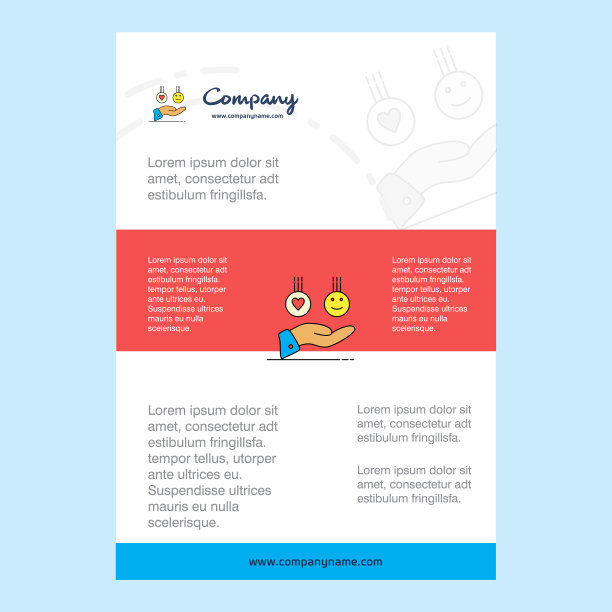 Company
www.companyname.com

Lorem ipsum dolor sit amet, consectetur adt estibulum fringillsfa.

Lorem ipsum dolor sit amet, consectetur adt estibulum fringillsfa. tempor tellus, utorper ante ultrices eu. Suspendisse ultrices mauris eu nulla scelerisque.

Lorem ipsum dolor sit amet, consectetur adt estibulum fringillsfa. tempor tellus, utorper ante ultrices eu. Suspendisse ultrices mauris eu nulla scelerisque.

Lorem ipsum dolor sit amet, consectetur adt estibulum fringillsfa. tempor tellus, utorper ante ultrices eu. Suspendisse ultrices mauris eu nulla scelerisque.

Lorem ipsum dolor sit amet, consectetur adt estibulum fringillsfa.

Lorem ipsum dolor sit amet, consectetur adt estibulum fringillsfa.

www.companyname.com